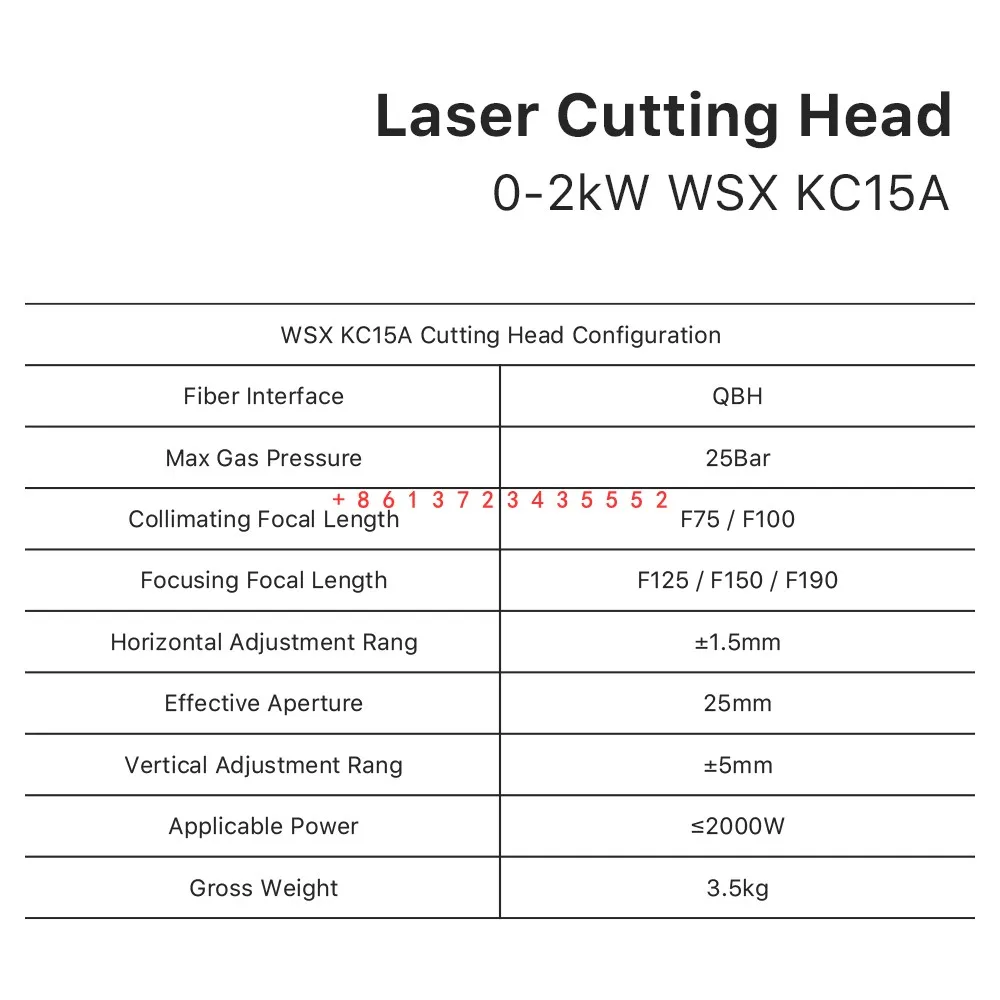 Laser Cutting Head
0-2kW WSX KC15A

| WSX KC15A Cutting Head Configuration | |
|---|---|
| Fiber Interface | QBH |
| Max Gas Pressure | 25Bar |
| Collimating Focal Length | F75 / F100 |
| Focusing Focal Length | F125 / F150 / F190 |
| Horizontal Adjustment Rang | ±1.5mm |
| Effective Aperture | 25mm |
| Vertical Adjustment Rang | ±5mm |
| Applicable Power | ≤2000W |
| Gross Weight | 3.5kg |

+ 8 6 1 3 7 2 3 4 3 5 5 5 2